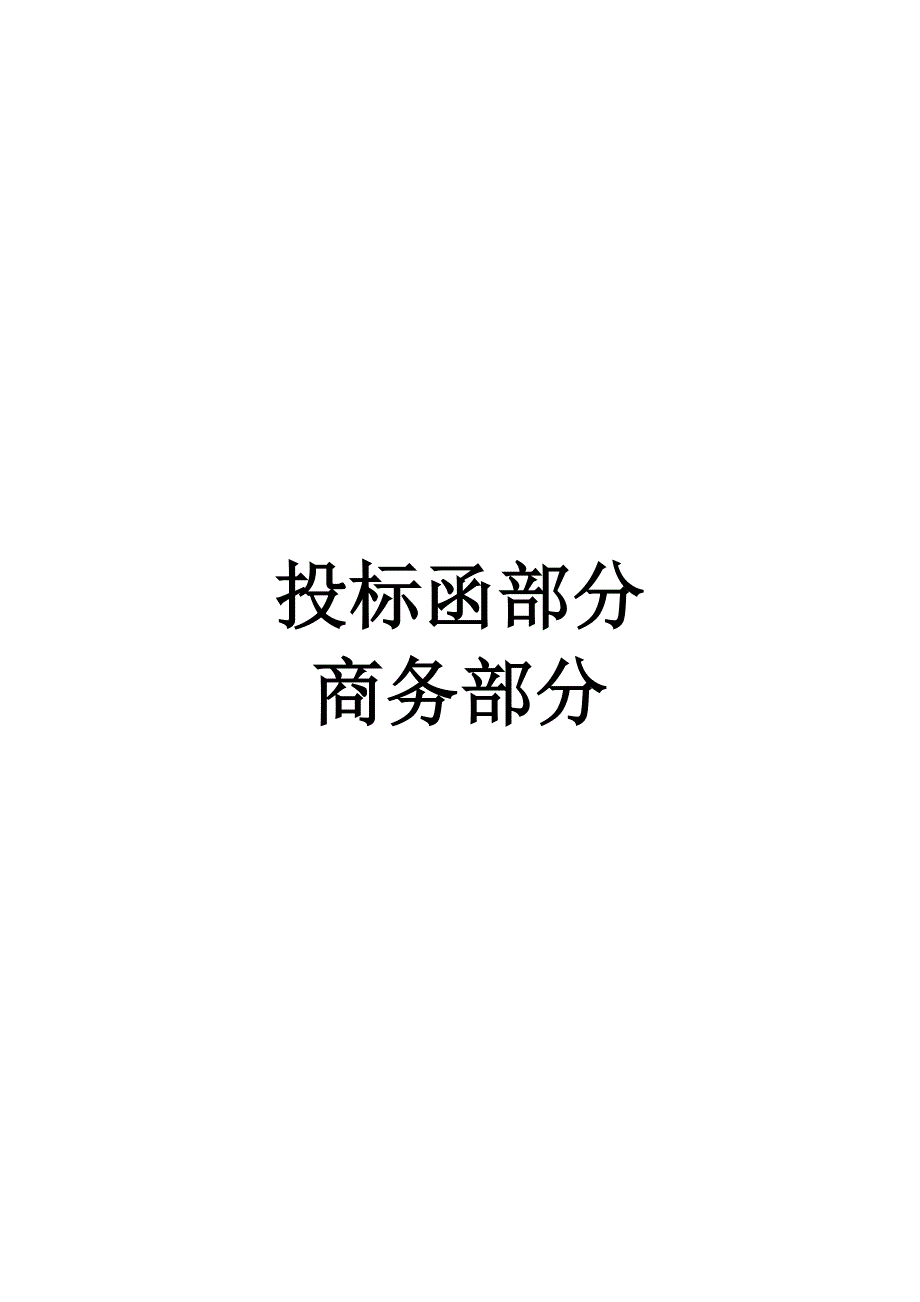 投标函部分
商务部分